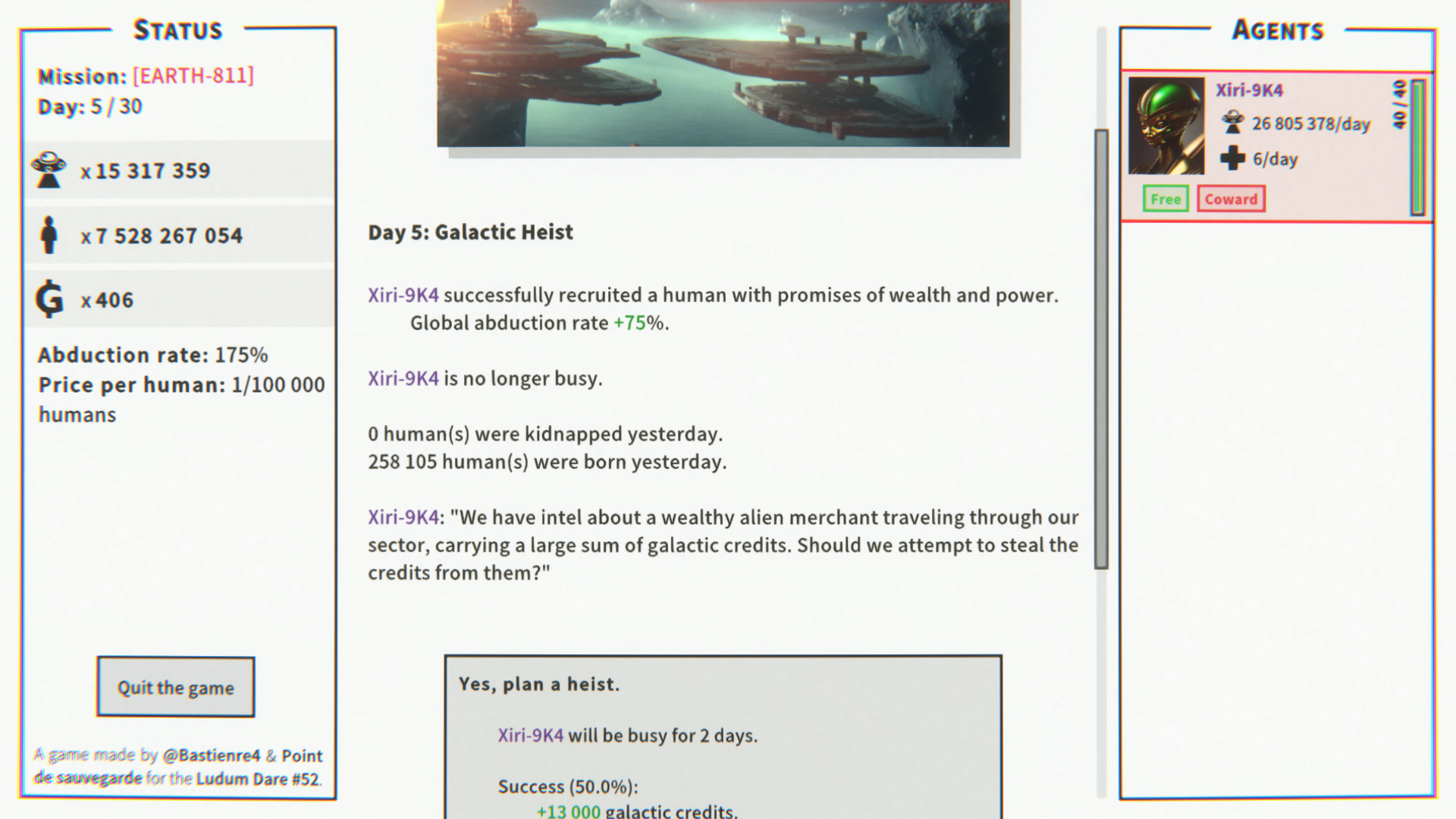 STATUS

Mission: [EARTH-811]
Day: 5 / 30

x 15 317 359

x 7 528 267 054

x 406

Abduction rate: 175%
Price per human: 1/100 000 humans

Quit the game

A game made by @Bastienre4 & Point de sauvegarde for the Ludum Dare #52.

Day 5: Galactic Heist

Xiri-9K4 successfully recruited a human with promises of wealth and power.
Global abduction rate +75%.

Xiri-9K4 is no longer busy.

0 human(s) were kidnapped yesterday.
258 105 human(s) were born yesterday.

Xiri-9K4: "We have intel about a wealthy alien merchant traveling through our sector, carrying a large sum of galactic credits. Should we attempt to steal the credits from them?"

Yes, plan a heist.

Xiri-9K4 will be busy for 2 days.

Success (50.0%):
+13 000 galactic credits.

AGENTS

Xiri-9K4
26 805 378/day
6/day
40 / 40
Free
Coward